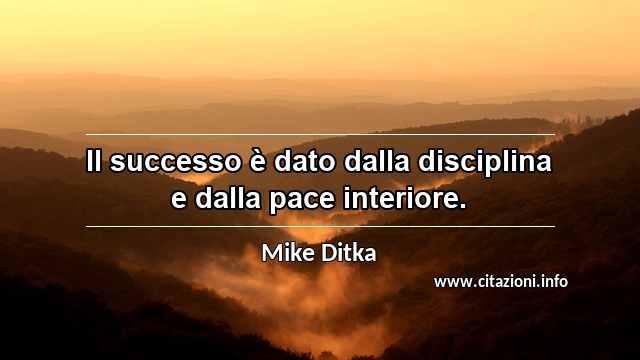 Il successo è dato dalla disciplina e dalla pace interiore.

Mike Ditka

www.citazioni.info